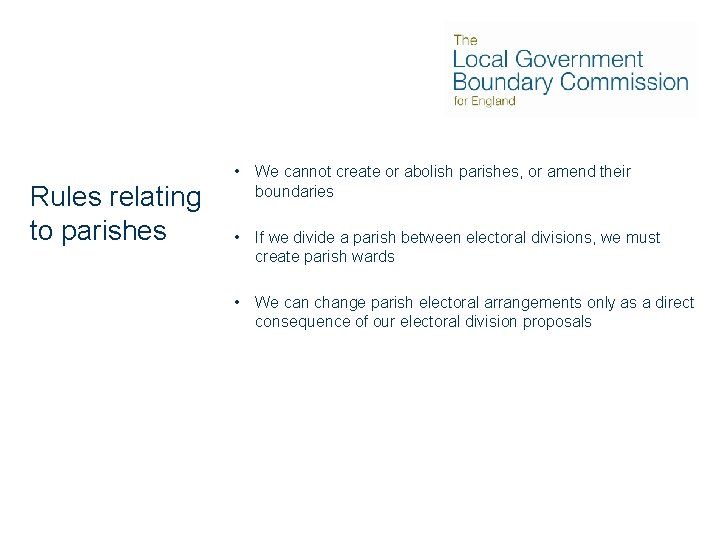 The
Local Government
Boundary Commission
for England

Rules relating to parishes

• We cannot create or abolish parishes, or amend their boundaries

• If we divide a parish between electoral divisions, we must create parish wards

• We can change parish electoral arrangements only as a direct consequence of our electoral division proposals